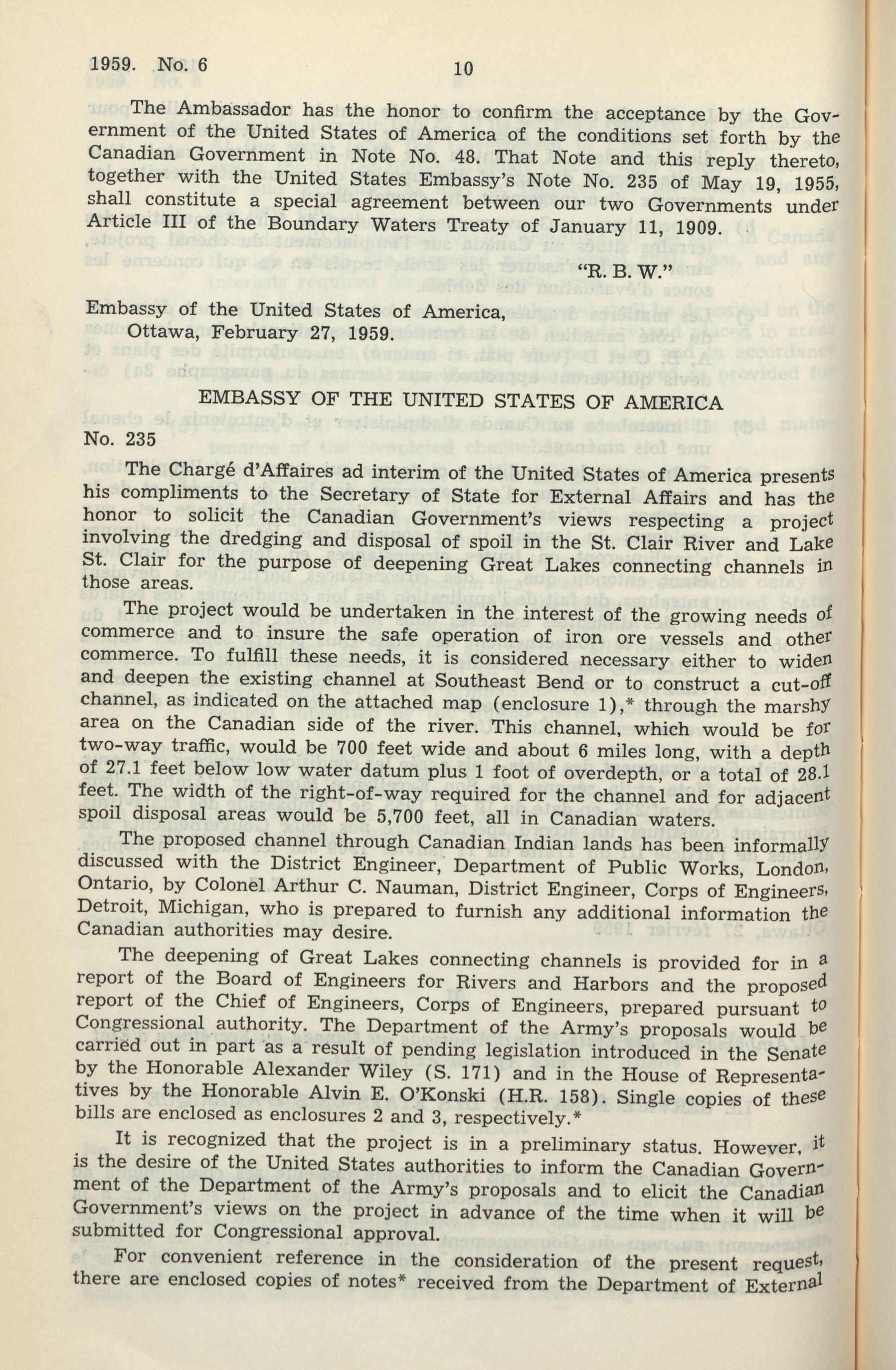 1959. No. 6

10

The Ambassador has the honor to confirm the acceptance by the Government of the United States of America of the conditions set forth by the Canadian Government in Note No. 48. That Note and this reply thereto, together with the United States Embassy's Note No. 235 of May 19, 1955, shall constitute a special agreement between our two Governments under Article III of the Boundary Waters Treaty of January 11, 1909.

"R. B. W."

Embassy of the United States of America,
Ottawa, February 27, 1959.

EMBASSY OF THE UNITED STATES OF AMERICA

No. 235

The Chargé d'Affaires ad interim of the United States of America presents his compliments to the Secretary of State for External Affairs and has the honor to solicit the Canadian Government's views respecting a project involving the dredging and disposal of spoil in the St. Clair River and Lake St. Clair for the purpose of deepening Great Lakes connecting channels in those areas.

The project would be undertaken in the interest of the growing needs of commerce and to insure the safe operation of iron ore vessels and other commerce. To fulfill these needs, it is considered necessary either to widen and deepen the existing channel at Southeast Bend or to construct a cut-off channel, as indicated on the attached map (enclosure 1),* through the marshy area on the Canadian side of the river. This channel, which would be for two-way traffic, would be 700 feet wide and about 6 miles long, with a depth of 27.1 feet below low water datum plus 1 foot of overdepth, or a total of 28.1 feet. The width of the right-of-way required for the channel and for adjacent spoil disposal areas would be 5,700 feet, all in Canadian waters.

The proposed channel through Canadian Indian lands has been informally discussed with the District Engineer, Department of Public Works, London, Ontario, by Colonel Arthur C. Nauman, District Engineer, Corps of Engineers, Detroit, Michigan, who is prepared to furnish any additional information the Canadian authorities may desire.

The deepening of Great Lakes connecting channels is provided for in a report of the Board of Engineers for Rivers and Harbors and the proposed report of the Chief of Engineers, Corps of Engineers, prepared pursuant to Congressional authority. The Department of the Army's proposals would be carried out in part as a result of pending legislation introduced in the Senate by the Honorable Alexander Wiley (S. 171) and in the House of Representatives by the Honorable Alvin E. O'Konski (H.R. 158). Single copies of these bills are enclosed as enclosures 2 and 3, respectively.*

It is recognized that the project is in a preliminary status. However, it is the desire of the United States authorities to inform the Canadian Government of the Department of the Army's proposals and to elicit the Canadian Government's views on the project in advance of the time when it will be submitted for Congressional approval.

For convenient reference in the consideration of the present request, there are enclosed copies of notes* received from the Department of External